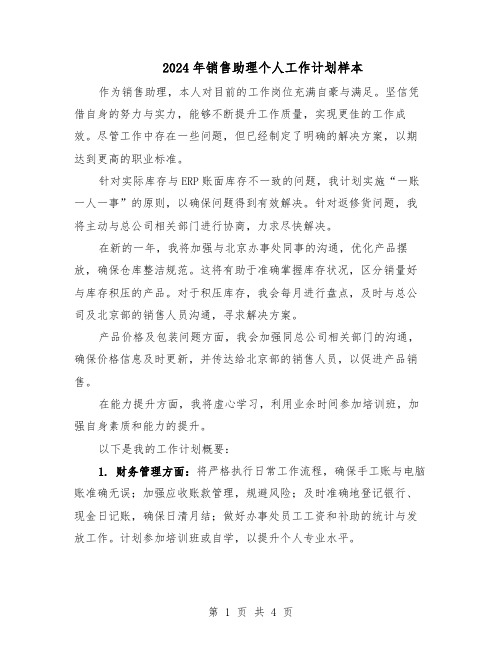 2024年销售助理个人工作计划样本

作为销售助理，本人对目前的工作岗位充满自豪与满足。坚信凭借自身的努力与实力，能够不断提升工作质量，实现更佳的工作成效。尽管工作中存在一些问题，但已经制定了明确的解决方案，以期达到更高的职业标准。

针对实际库存与ERP账面库存不一致的问题，我计划实施“一账一人一事”的原则，以确保问题得到有效解决。针对返修货问题，我将主动与总公司相关部门进行协商，力求尽快解决。

在新的一年，我将加强与北京办事处同事的沟通，优化产品摆放，确保仓库整洁规范。这将有助于准确掌握库存状况，区分销量好与库存积压的产品。对于积压库存，我会每月进行盘点，及时与总公司及北京部的销售人员沟通，寻求解决方案。

产品价格及包装问题方面，我会加强同总公司相关部门的沟通，确保价格信息及时更新，并传达给北京部的销售人员，以促进产品销售。

在能力提升方面，我将虚心学习，利用业余时间参加培训班，加强自身素质和能力的提升。

以下是我的工作计划概要：

1. 财务管理方面：将严格执行日常工作流程，确保手工账与电脑账准确无误；加强应收账款管理，规避风险；及时准确地登记银行、现金日记账，确保日清月结；做好办事处员工工资和补助的统计与发放工作。计划参加培训班或自学，以提升个人专业水平。

第 1 页 共 4 页